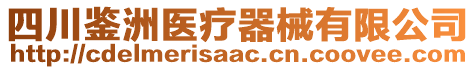 四川鉴洲医疗器械有限公司
http://cdelmerisaac.cn.coovee.com